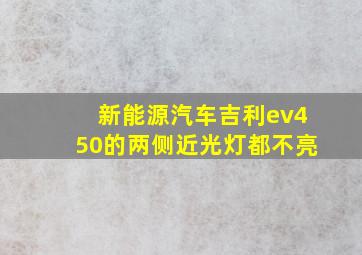 新能源汽车吉利ev450的两侧近光灯都不亮